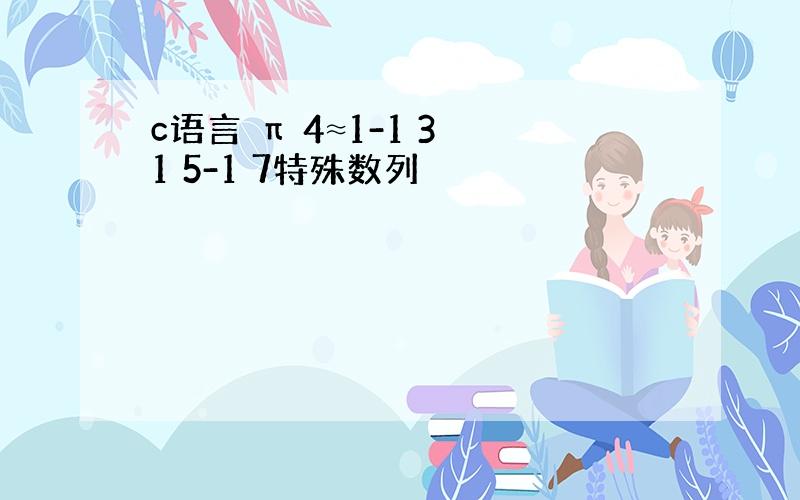 c语言 π 4≈1-1 3 1 5-1 7特殊数列